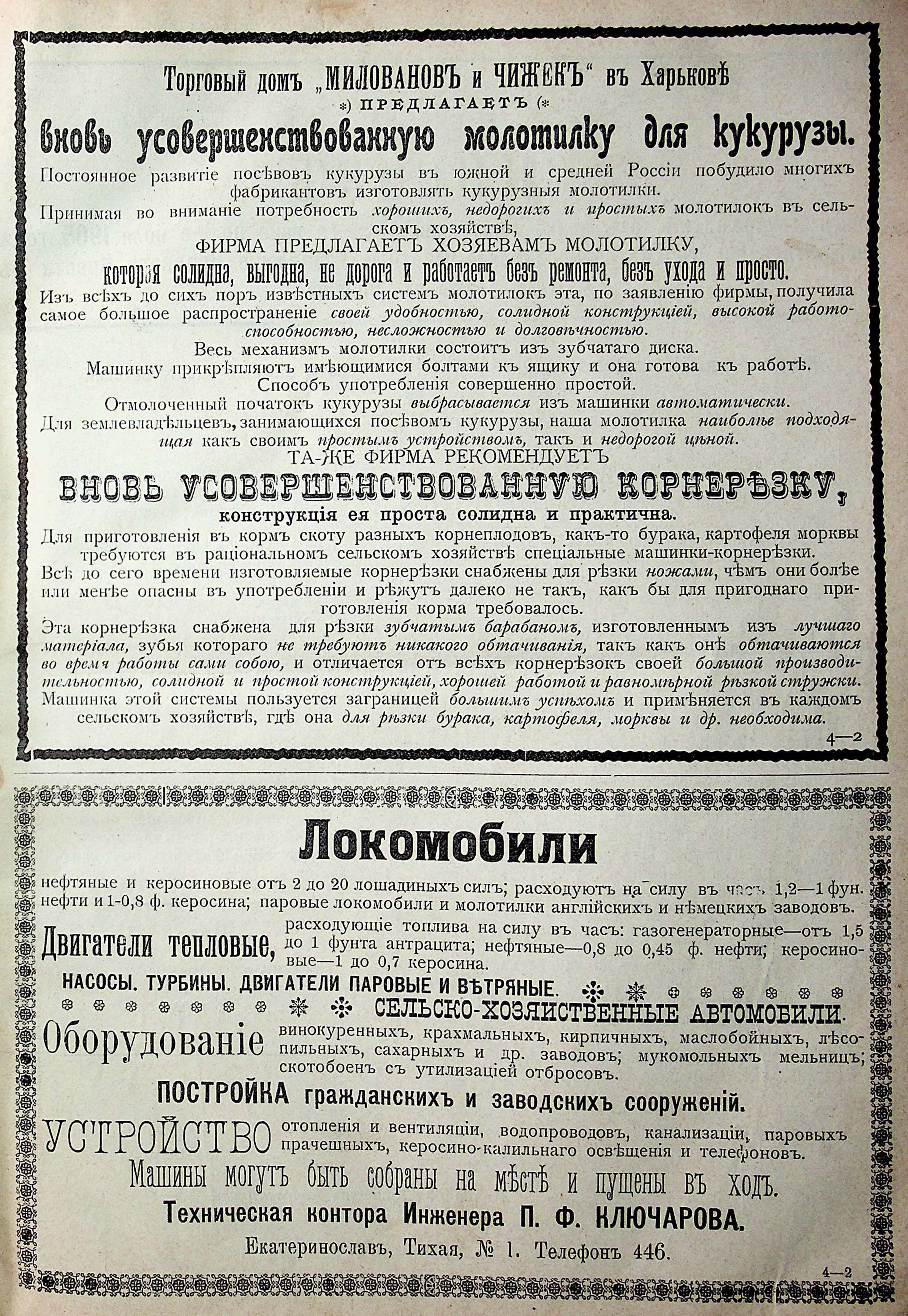 Торговый домъ „МИЛОВАНОВЪ и ЧИЖЕКЪ“ въ Харьковѣ
*) ПРЕДЛАГАЕТЪ (*
вновь усовершенствованную молотилку для кукурузы.

Постоянное развитіе посѣвовъ кукурузы въ южной и средней Россіи побудило многихъ фабрикантовъ изготовлять кукурузныя молотилки.

Принимая во вниманіе потребность хорошихъ, недорогихъ и простыхъ молотилокъ въ сельскомъ хозяйствѣ,

ФИРМА ПРЕДЛАГАЕТЪ ХОЗЯЕВАМЪ МОЛОТИЛКУ,
которая солидна, выгодна, не дорога и работаетъ безъ ремонта, безъ ухода и просто.

Изъ всѣхъ до сихъ поръ извѣстныхъ системъ молотилокъ эта, по заявленію фирмы, получила самое большое распространеніе своей удобностью, солидной конструкціей, высокой работоспособностью, несложностью и долговѣчностью.

Весь механизмъ молотилки состоитъ изъ зубчатаго диска.

Машинку прикрѣпляютъ имѣющимися болтами къ ящику и она готова къ работѣ.

Способъ употребленія совершенно простой.

Отмолоченный початокъ кукурузы выбрасывается изъ машинки автоматически.

Для землевладѣльцевъ, занимающихся посѣвомъ кукурузы, наша молотилка наиболѣе подходящая какъ своимъ простымъ устройствомъ, такъ и недорогой цѣной.

ТА-ЖЕ ФИРМА РЕКОМЕНДУЕТЪ
ВНОВЬ УСОВЕРШЕНСТВОВАННУЮ КОРНЕРѢЗКУ,
конструкція ея проста солидна и практична.

Для приготовленія въ кормъ скоту разныхъ корнеплодовъ, какъ-то бурака, картофеля морквы требуются въ раціональномъ сельскомъ хозяйствѣ спеціальные машинки-корнерѣзки.

Всѣ до сего времени изготовляемые корнерѣзки снабжены для рѣзки ножами, чѣмъ они болѣе или менѣе опасны въ употребленіи и рѣжутъ далеко не такъ, какъ бы для пригоднаго приготовленія корма требовалось.

Эта корнерѣзка снабжена для рѣзки зубчатымъ барабаномъ, изготовленнымъ изъ лучшаго матеріала, зубья котораго не требуютъ никакого обтачиванія, такъ какъ онѣ обтачиваются во время работы сами собою, и отличается отъ всѣхъ корнерѣзокъ своей большой производительностью, солидной и простой конструкціей, хорошей работой и равномѣрной рѣзкой стружки.

Машинка этой системы пользуется заграницей большимъ успѣхомъ и примѣняется въ каждомъ сельскомъ хозяйствѣ, гдѣ она для рѣзки бурака, картофеля, морквы и др. необходима.

4—2

Локомобили

нефтяные и керосиновые отъ 2 до 20 лошадиныхъ силъ; расходуютъ на силу въ часъ 1,2—1 фун. нефти и 1-0,8 ф. керосина; паровые локомобили и молотилки англійскихъ и нѣмецкихъ заводовъ.

Двигатели тепловые, расходующіе топлива на силу въ часъ: газогенераторные—отъ 1,5 до 1 фунта антрацита; нефтяные—0,8 до 0,45 ф. нефти; керосиновые—1 до 0,7 керосина.

НАСОСЫ. ТУРБИНЫ. ДВИГАТЕЛИ ПАРОВЫЕ И ВѢТРЯНЫЕ.

СЕЛЬСКО-ХОЗЯЙСТВЕННЫЕ АВТОМОБИЛИ.

Оборудованіе винокуренныхъ, крахмальныхъ, кирпичныхъ, маслобойныхъ, лѣсопильныхъ, сахарныхъ и др. заводовъ; мукомольныхъ мельницъ; скотобоенъ съ утилизаціей отбросовъ.

ПОСТРОЙКА гражданскихъ и заводскихъ сооруженій.

УСТРОЙСТВО отопленія и вентиляціи, водопроводовъ, канализаціи, паровыхъ прачешныхъ, керосино-калильнаго освѣщенія и телефоновъ.

Машины могутъ быть собраны на мѣстѣ и пущены въ ходъ.

Техническая контора Инженера П. Ф. КЛЮЧАРОВА.

Екатеринославъ, Тихая, № 1. Телефонъ 446.

4—2